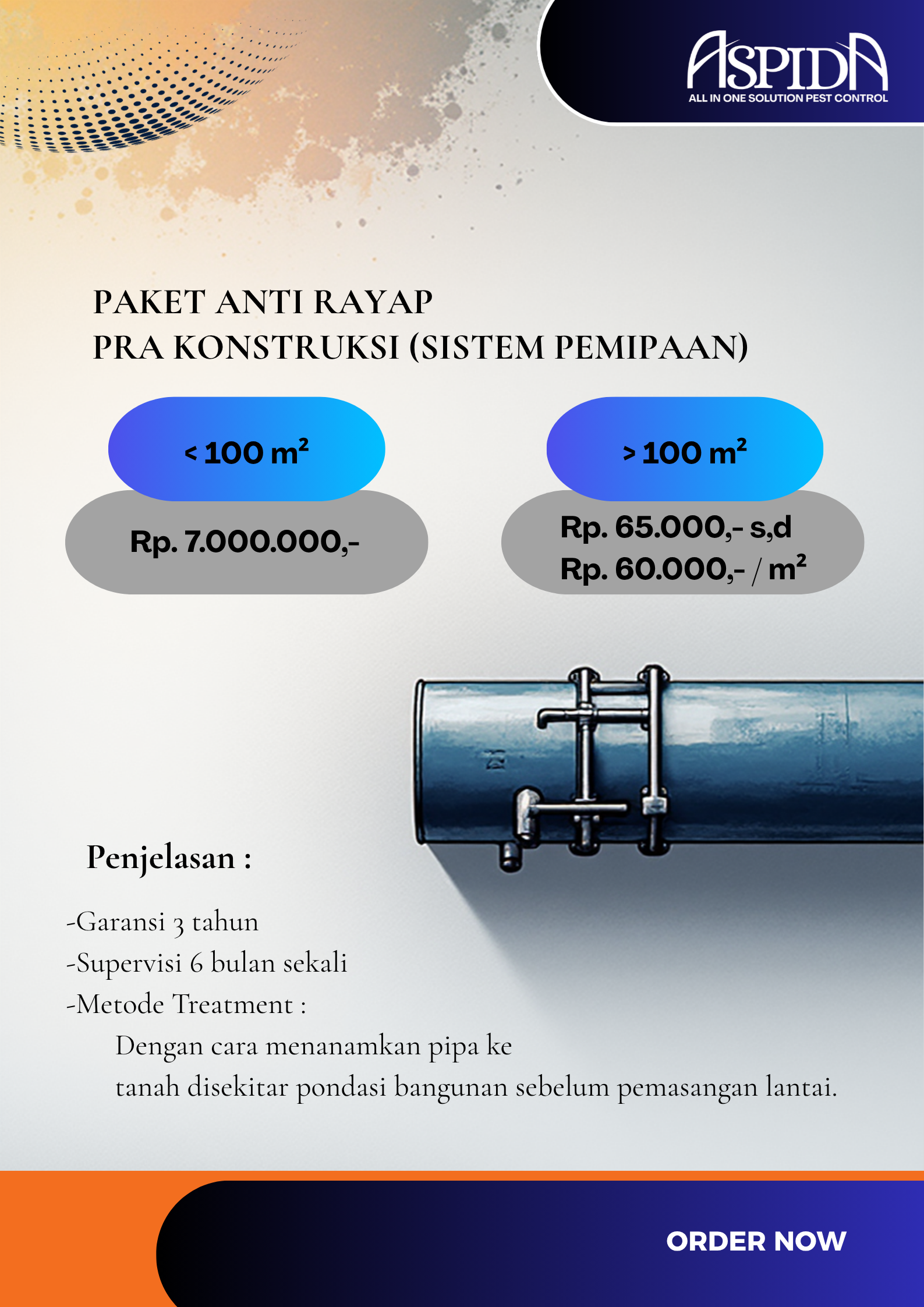 ASPIDA
ALL IN ONE SOLUTION PEST CONTROL

PAKET ANTI RAYAP
PRA KONSTRUKSI (SISTEM PEMIPAAN)

< 100 $m^2$

Rp. 7.000.000,-

> 100 $m^2$

Rp. 65.000,- s,d
Rp. 60.000,- / $m^2$

Penjelasan :

-Garansi 3 tahun
-Supervisi 6 bulan sekali
-Metode Treatment :
Dengan cara menanamkan pipa ke tanah disekitar pondasi bangunan sebelum pemasangan lantai.

ORDER NOW